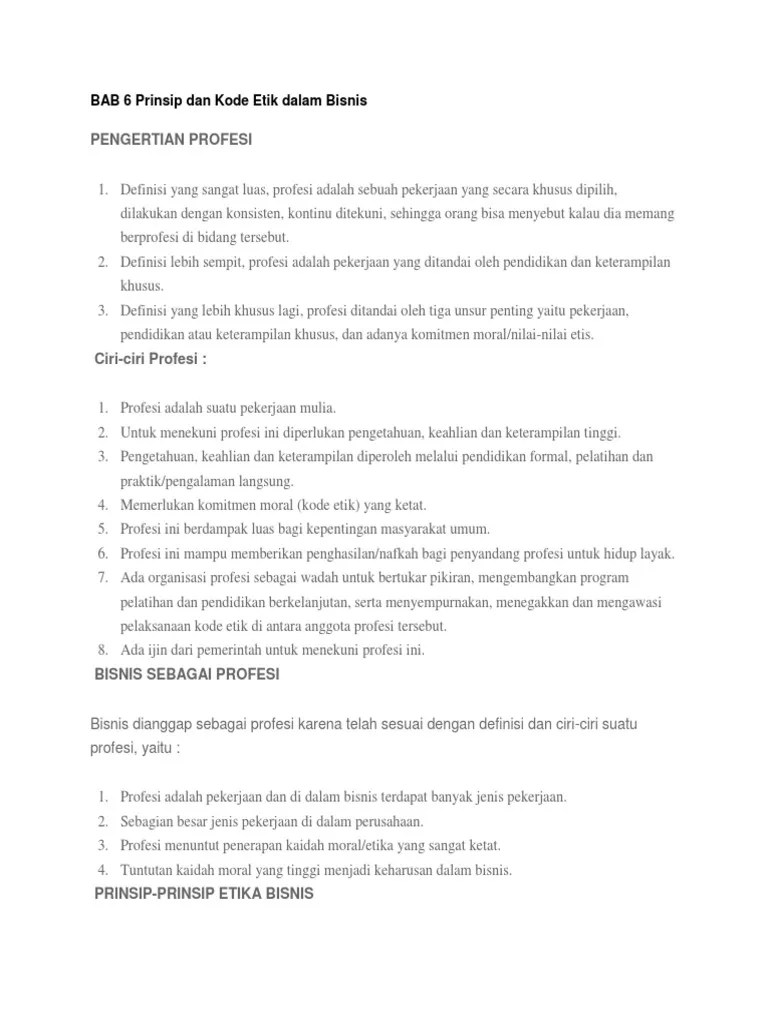 BAB 6 Prinsip dan Kode Etik dalam Bisnis

PENGERTIAN PROFESI

1. Definisi yang sangat luas, profesi adalah sebuah pekerjaan yang secara khusus dipilih, dilakukan dengan konsisten, kontinu ditekuni, sehingga orang bisa menyebut kalau dia memang berprofesi di bidang tersebut.
2. Definisi lebih sempit, profesi adalah pekerjaan yang ditandai oleh pendidikan dan keterampilan khusus.
3. Definisi yang lebih khusus lagi, profesi ditandai oleh tiga unsur penting yaitu pekerjaan, pendidikan atau keterampilan khusus, dan adanya komitmen moral/nilai-nilai etis.

Ciri-ciri Profesi :

1. Profesi adalah suatu pekerjaan mulia.
2. Untuk menekuni profesi ini diperlukan pengetahuan, keahlian dan keterampilan tinggi.
3. Pengetahuan, keahlian dan keterampilan diperoleh melalui pendidikan formal, pelatihan dan praktik/pengalaman langsung.
4. Memerlukan komitmen moral (kode etik) yang ketat.
5. Profesi ini berdampak luas bagi kepentingan masyarakat umum.
6. Profesi ini mampu memberikan penghasilan/nafkah bagi penyandang profesi untuk hidup layak.
7. Ada organisasi profesi sebagai wadah untuk bertukar pikiran, mengembangkan program pelatihan dan pendidikan berkelanjutan, serta menyempurnakan, menegakkan dan mengawasi pelaksanaan kode etik di antara anggota profesi tersebut.
8. Ada ijin dari pemerintah untuk menekuni profesi ini.

BISNIS SEBAGAI PROFESI

Bisnis dianggap sebagai profesi karena telah sesuai dengan definisi dan ciri-ciri suatu profesi, yaitu :

1. Profesi adalah pekerjaan dan di dalam bisnis terdapat banyak jenis pekerjaan.
2. Sebagian besar jenis pekerjaan di dalam perusahaan.
3. Profesi menuntut penerapan kaidah moral/etika yang sangat ketat.
4. Tuntutan kaidah moral yang tinggi menjadi keharusan dalam bisnis.

PRINSIP-PRINSIP ETIKA BISNIS